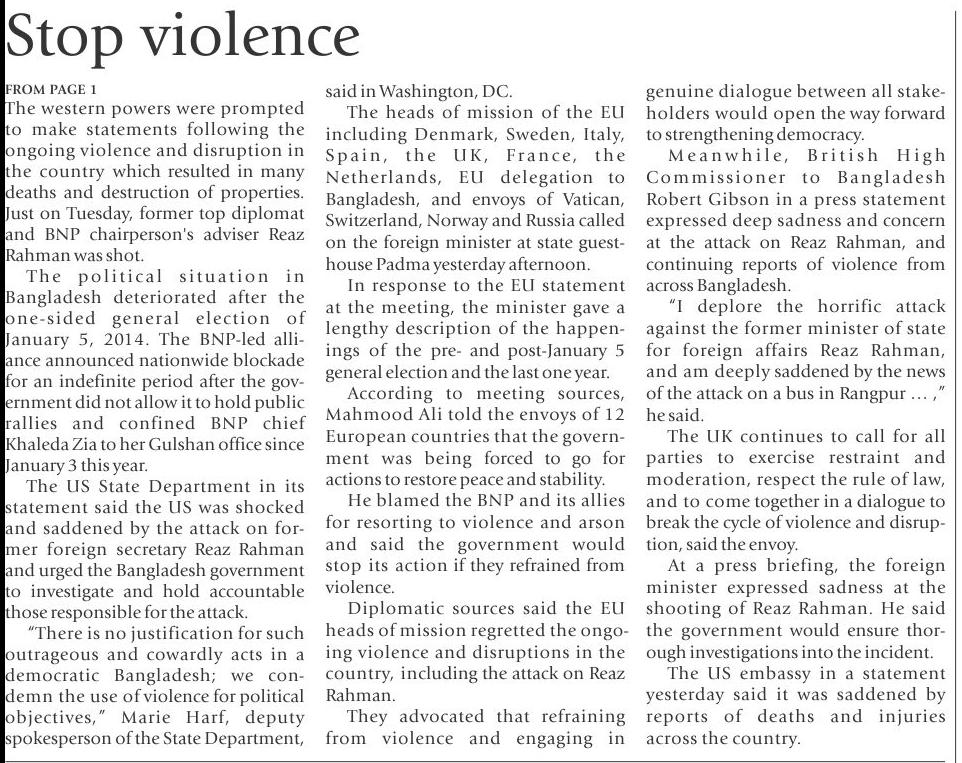 Stop violence

FROM PAGE 1
The western powers were prompted to make statements following the ongoing violence and disruption in the country which resulted in many deaths and destruction of properties. Just on Tuesday, former top diplomat and BNP chairperson's adviser Reaz Rahman was shot.

The political situation in Bangladesh deteriorated after the one-sided general election of January 5, 2014. The BNP-led alliance announced nationwide blockade for an indefinite period after the government did not allow it to hold public rallies and confined BNP chief Khaleda Zia to her Gulshan office since January 3 this year.

The US State Department in its statement said the US was shocked and saddened by the attack on former foreign secretary Reaz Rahman and urged the Bangladesh government to investigate and hold accountable those responsible for the attack.

"There is no justification for such outrageous and cowardly acts in a democratic Bangladesh; we condemn the use of violence for political objectives," Marie Harf, deputy spokesperson of the State Department, said in Washington, DC.

The heads of mission of the EU including Denmark, Sweden, Italy, Spain, the UK, France, the Netherlands, EU delegation to Bangladesh, and envoys of Vatican, Switzerland, Norway and Russia called on the foreign minister at state guesthouse Padma yesterday afternoon.

In response to the EU statement at the meeting, the minister gave a lengthy description of the happenings of the pre- and post-January 5 general election and the last one year.

According to meeting sources, Mahmood Ali told the envoys of 12 European countries that the government was being forced to go for actions to restore peace and stability.

He blamed the BNP and its allies for resorting to violence and arson and said the government would stop its action if they refrained from violence.

Diplomatic sources said the EU heads of mission regretted the ongoing violence and disruptions in the country, including the attack on Reaz Rahman.

They advocated that refraining from violence and engaging in genuine dialogue between all stakeholders would open the way forward to strengthening democracy.

Meanwhile, British High Commissioner to Bangladesh Robert Gibson in a press statement expressed deep sadness and concern at the attack on Reaz Rahman, and continuing reports of violence from across Bangladesh.

"I deplore the horrific attack against the former minister of state for foreign affairs Reaz Rahman, and am deeply saddened by the news of the attack on a bus in Rangpur ... ," he said.

The UK continues to call for all parties to exercise restraint and moderation, respect the rule of law, and to come together in a dialogue to break the cycle of violence and disruption, said the envoy.

At a press briefing, the foreign minister expressed sadness at the shooting of Reaz Rahman. He said the government would ensure thorough investigations into the incident.

The US embassy in a statement yesterday said it was saddened by reports of deaths and injuries across the country.